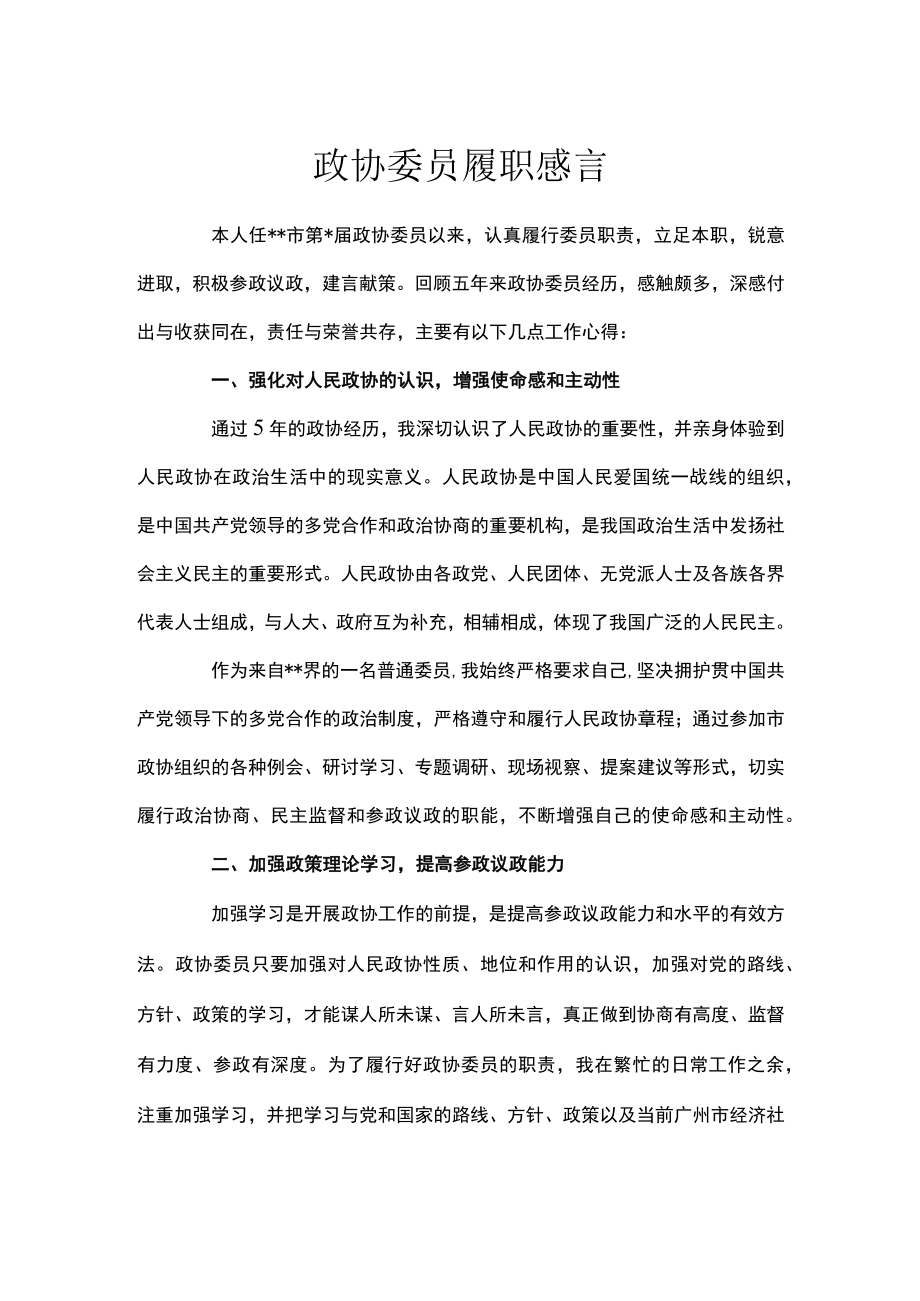 政协委员履职感言

本人任**市第*届政协委员以来，认真履行委员职责，立足本职，锐意进取，积极参政议政，建言献策。回顾五年来政协委员经历，感触颇多，深感付出与收获同在，责任与荣誉共存，主要有以下几点工作心得：

一、强化对人民政协的认识，增强使命感和主动性

通过5年的政协经历，我深切认识了人民政协的重要性，并亲身体验到人民政协在政治生活中的现实意义。人民政协是中国人民爱国统一战线的组织，是中国共产党领导的多党合作和政治协商的重要机构，是我国政治生活中发扬社会主义民主的重要形式。人民政协由各政党、人民团体、无党派人士及各族各界代表人士组成，与人大、政府互为补充，相辅相成，体现了我国广泛的人民民主。

作为来自**界的一名普通委员，我始终严格要求自己，坚决拥护贯中国共产党领导下的多党合作的政治制度，严格遵守和履行人民政协章程；通过参加市政协组织的各种例会、研讨学习、专题调研、现场视察、提案建议等形式，切实履行政治协商、民主监督和参政议政的职能，不断增强自己的使命感和主动性。

二、加强政策理论学习，提高参政议政能力

加强学习是开展政协工作的前提，是提高参政议政能力和水平的有效方法。政协委员只要加强对人民政协性质、地位和作用的认识，加强对党的路线、方针、政策的学习，才能谋人所未谋、言人所未言，真正做到协商有高度、监督有力度、参政有深度。为了履行好政协委员的职责，我在繁忙的日常工作之余，注重加强学习，并把学习与党和国家的路线、方针、政策以及当前广州市经济社